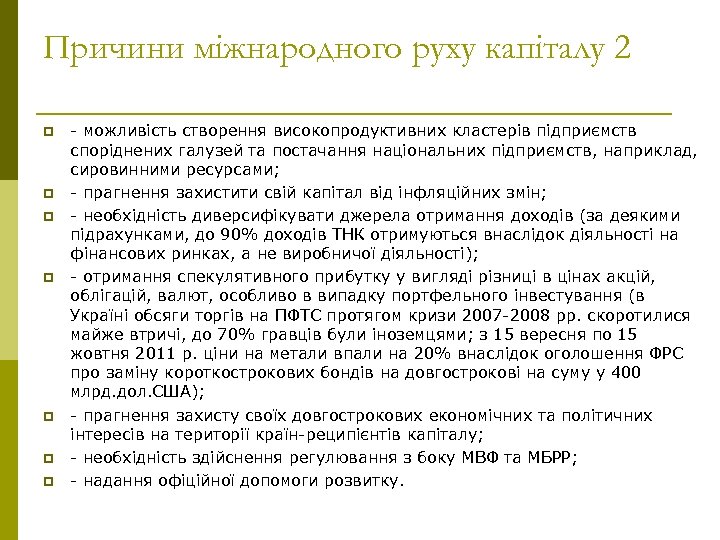 Причини міжнародного руху капіталу 2

- можливість створення високопродуктивних кластерів підприємств споріднених галузей та постачання національних підприємств, наприклад, сировинними ресурсами;

- прагнення захистити свій капітал від інфляційних змін;

- необхідність диверсифікувати джерела отримання доходів (за деякими підрахунками, до 90% доходів ТНК отримуються внаслідок діяльності на фінансових ринках, а не виробничої діяльності);

- отримання спекулятивного прибутку у вигляді різниці в цінах акцій, облігацій, валют, особливо в випадку портфельного інвестування (в Україні обсяги торгів на ПФТС протягом кризи 2007-2008 рр. скоротилися майже втричі, до 70% гравців були іноземцями; з 15 вересня по 15 жовтня 2011 р. ціни на метали впали на 20% внаслідок оголошення ФРС про заміну короткострокових бондів на довгострокові на суму у 400 млрд.дол.США);

- прагнення захисту своїх довгострокових економічних та політичних інтересів на території країн-реципієнтів капіталу;

- необхідність здійснення регулювання з боку МВФ та МБРР;

- надання офіційної допомоги розвитку.